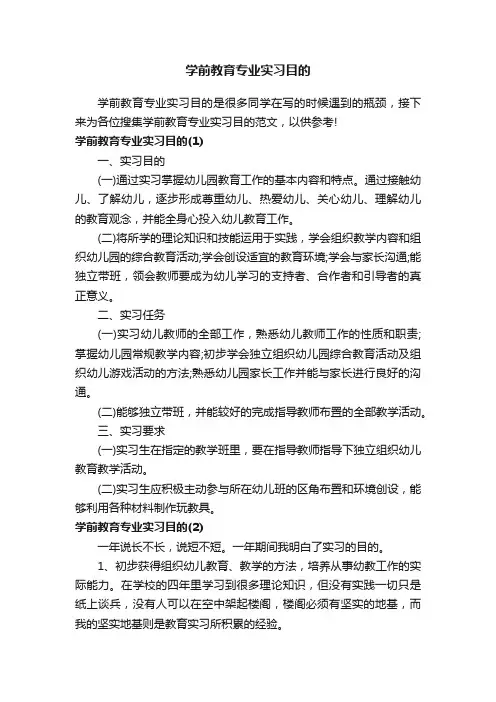 学前教育专业实习目的

学前教育专业实习目的是很多同学在写的时候遇到的瓶颈，接下来为各位搜集学前教育专业实习目的范文，以供参考!

学前教育专业实习目的(1)

一、实习目的

(一)通过实习掌握幼儿园教育工作的基本内容和特点。通过接触幼儿、了解幼儿，逐步形成尊重幼儿、热爱幼儿、关心幼儿、理解幼儿的教育观念，并能全身心投入幼儿教育工作。

(二)将所学的理论知识和技能运用于实践，学会组织教学内容和组织幼儿园的综合教育活动;学会创设适宜的教育环境;学会与家长沟通;能独立带班，领会教师要成为幼儿学习的支持者、合作者和引导者的真正意义。

二、实习任务

(一)实习幼儿教师的全部工作，熟悉幼儿教师工作的性质和职责;掌握幼儿园常规教学内容;初步学会独立组织幼儿园综合教育活动及组织幼儿游戏活动的方法;熟悉幼儿园家长工作并能与家长进行良好的沟通。

(二)能够独立带班，并能较好的完成指导教师布置的全部教学活动。

三、实习要求

(一)实习生在指定的教学班里，要在指导教师指导下独立组织幼儿教育教学活动。

(二)实习生应积极主动参与所在幼儿班的区角布置和环境创设，能够利用各种材料制作玩教具。

学前教育专业实习目的(2)

一年说长不长，说短不短。一年期间我明白了实习的目的。

1、初步获得组织幼儿教育、教学的方法，培养从事幼教工作的实际能力。在学校的四年里学习到很多理论知识，但没有实践一切只是纸上谈兵，没有人可以在空中架起楼阁，楼阁必须有坚实的地基，而我的坚实地基则是教育实习所积累的经验。